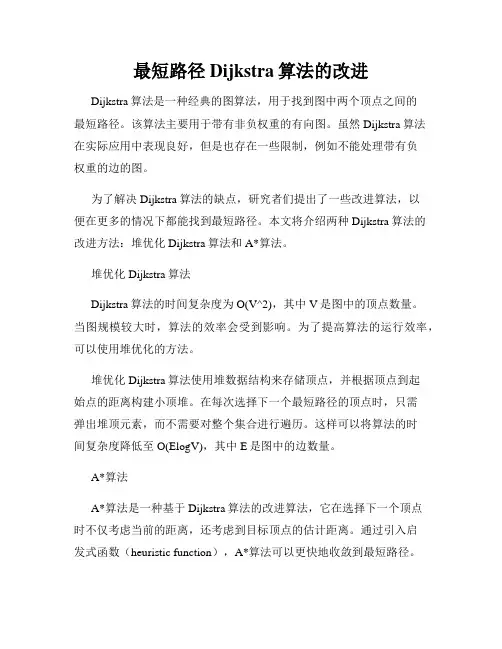 最短路径 Dijkstra 算法的改进

Dijkstra 算法是一种经典的图算法，用于找到图中两个顶点之间的最短路径。该算法主要用于带有非负权重的有向图。虽然 Dijkstra 算法在实际应用中表现良好，但是也存在一些限制，例如不能处理带有负权重的边的图。

为了解决 Dijkstra 算法的缺点，研究者们提出了一些改进算法，以便在更多的情况下都能找到最短路径。本文将介绍两种 Dijkstra 算法的改进方法：堆优化 Dijkstra 算法和 A*算法。

堆优化 Dijkstra 算法

Dijkstra 算法的时间复杂度为 O(V^2)，其中 V 是图中的顶点数量。当图规模较大时，算法的效率会受到影响。为了提高算法的运行效率，可以使用堆优化的方法。

堆优化 Dijkstra 算法使用堆数据结构来存储顶点，并根据顶点到起始点的距离构建小顶堆。在每次选择下一个最短路径的顶点时，只需弹出堆顶元素，而不需要对整个集合进行遍历。这样可以将算法的时间复杂度降低至 O(ElogV)，其中 E 是图中的边数量。

A*算法

A*算法是一种基于 Dijkstra 算法的改进算法，它在选择下一个顶点时不仅考虑当前的距离，还考虑到目标顶点的估计距离。通过引入启发式函数（heuristic function），A*算法可以更快地收敛到最短路径。